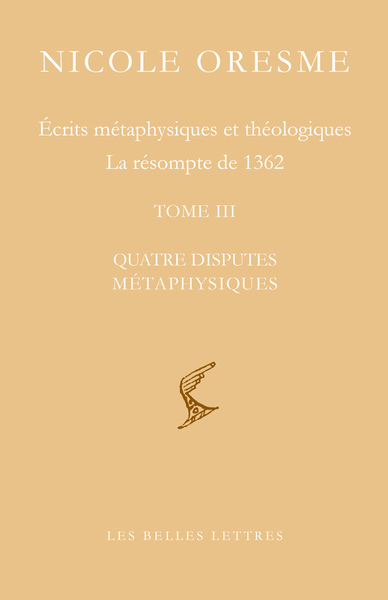 NICOLE ORESME

Écrits métaphysiques et théologiques
La résompte de 1362

TOME III

QUATRE DISPUTES
MÉTAPHYSIQUES

LES BELLES LETTRES